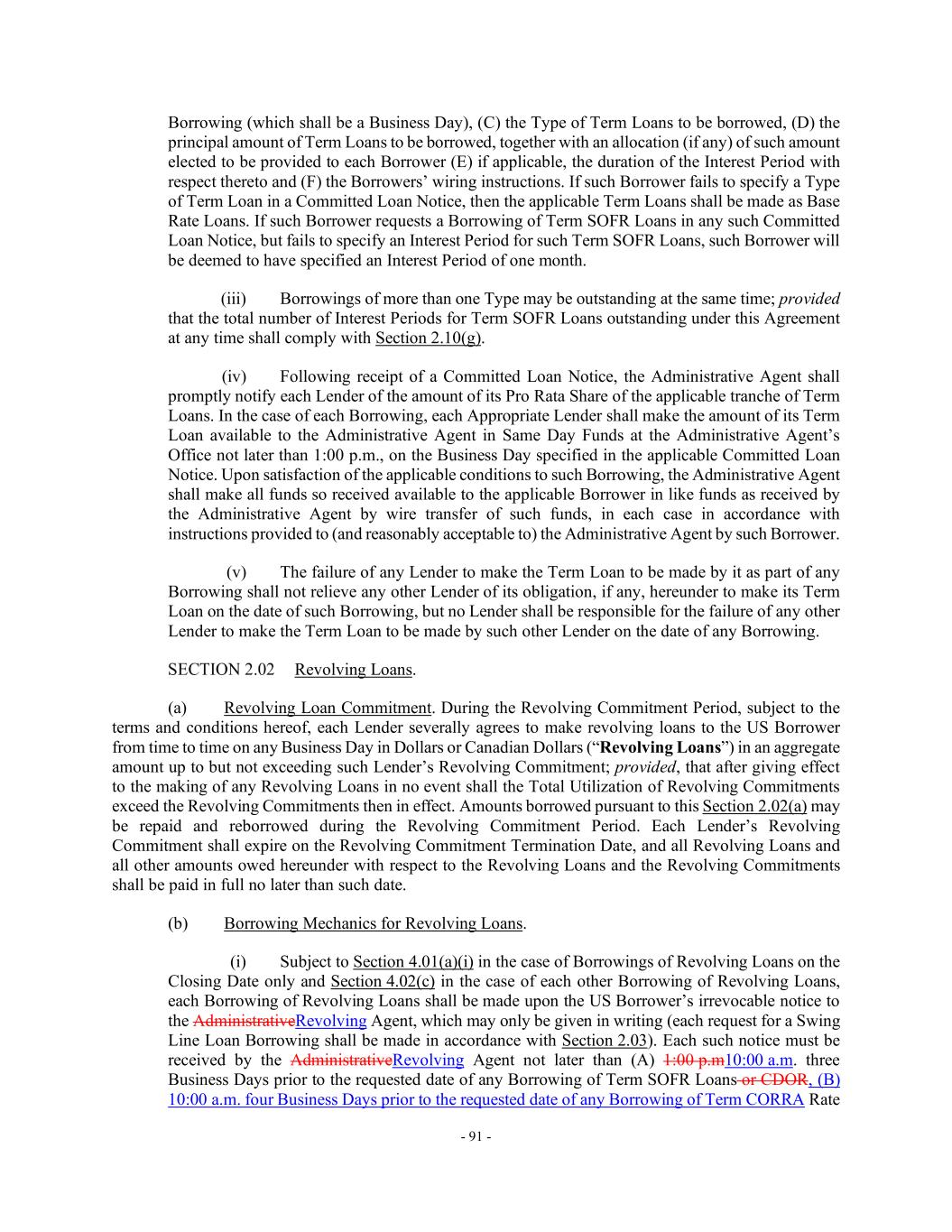 Borrowing (which shall be a Business Day), (C) the Type of Term Loans to be borrowed, (D) the principal amount of Term Loans to be borrowed, together with an allocation (if any) of such amount elected to be provided to each Borrower (E) if applicable, the duration of the Interest Period with respect thereto and (F) the Borrowers' wiring instructions. If such Borrower fails to specify a Type of Term Loan in a Committed Loan Notice, then the applicable Term Loans shall be made as Base Rate Loans. If such Borrower requests a Borrowing of Term SOFR Loans in any such Committed Loan Notice, but fails to specify an Interest Period for such Term SOFR Loans, such Borrower will be deemed to have specified an Interest Period of one month.

(iii) Borrowings of more than one Type may be outstanding at the same time; provided that the total number of Interest Periods for Term SOFR Loans outstanding under this Agreement at any time shall comply with Section 2.10(g).

(iv) Following receipt of a Committed Loan Notice, the Administrative Agent shall promptly notify each Lender of the amount of its Pro Rata Share of the applicable tranche of Term Loans. In the case of each Borrowing, each Appropriate Lender shall make the amount of its Term Loan available to the Administrative Agent in Same Day Funds at the Administrative Agent's Office not later than 1:00 p.m., on the Business Day specified in the applicable Committed Loan Notice. Upon satisfaction of the applicable conditions to such Borrowing, the Administrative Agent shall make all funds so received available to the applicable Borrower in like funds as received by the Administrative Agent by wire transfer of such funds, in each case in accordance with instructions provided to (and reasonably acceptable to) the Administrative Agent by such Borrower.

(v) The failure of any Lender to make the Term Loan to be made by it as part of any Borrowing shall not relieve any other Lender of its obligation, if any, hereunder to make its Term Loan on the date of such Borrowing, but no Lender shall be responsible for the failure of any other Lender to make the Term Loan to be made by such other Lender on the date of any Borrowing.

SECTION 2.02 Revolving Loans.

(a) Revolving Loan Commitment. During the Revolving Commitment Period, subject to the terms and conditions hereof, each Lender severally agrees to make revolving loans to the US Borrower from time to time on any Business Day in Dollars or Canadian Dollars ("Revolving Loans") in an aggregate amount up to but not exceeding such Lender's Revolving Commitment; provided, that after giving effect to the making of any Revolving Loans in no event shall the Total Utilization of Revolving Commitments exceed the Revolving Commitments then in effect. Amounts borrowed pursuant to this Section 2.02(a) may be repaid and reborrowed during the Revolving Commitment Period. Each Lender's Revolving Commitment shall expire on the Revolving Commitment Termination Date, and all Revolving Loans and all other amounts owed hereunder with respect to the Revolving Loans and the Revolving Commitments shall be paid in full no later than such date.

(b) Borrowing Mechanics for Revolving Loans.

(i) Subject to Section 4.01(a)(i) in the case of Borrowings of Revolving Loans on the Closing Date only and Section 4.02(c) in the case of each other Borrowing of Revolving Loans, each Borrowing of Revolving Loans shall be made upon the US Borrower's irrevocable notice to the AdministrativeRevolving Agent, which may only be given in writing (each request for a Swing Line Loan Borrowing shall be made in accordance with Section 2.03). Each such notice must be received by the AdministrativeRevolving Agent not later than (A) 1:00 p.m10:00 a.m. three Business Days prior to the requested date of any Borrowing of Term SOFR Loans or CDOR, (B) 10:00 a.m. four Business Days prior to the requested date of any Borrowing of Term CORRA Rate

- 91 -